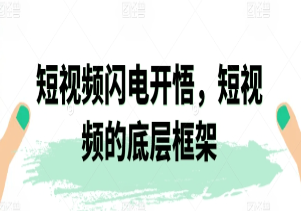 短视频闪电开悟，短视频的底层框架